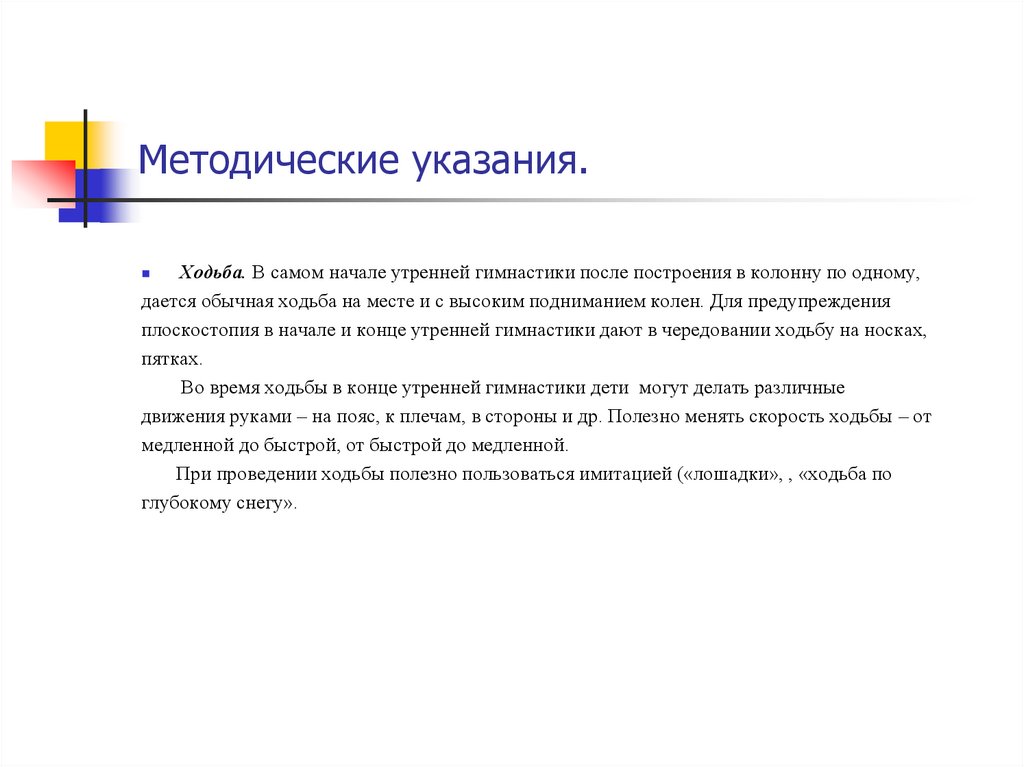 Методические указания.

Ходьба. В самом начале утренней гимнастики после построения в колонну по одному, дается обычная ходьба на месте и с высоким подниманием колен. Для предупреждения плоскостопия в начале и конце утренней гимнастики дают в чередовании ходьбу на носках, пятках.

Во время ходьбы в конце утренней гимнастики дети могут делать различные движения руками – на пояс, к плечам, в стороны и др. Полезно менять скорость ходьбы – от медленной до быстрой, от быстрой до медленной.

При проведении ходьбы полезно пользоваться имитацией («лошадки», , «ходьба по глубокому снегу».